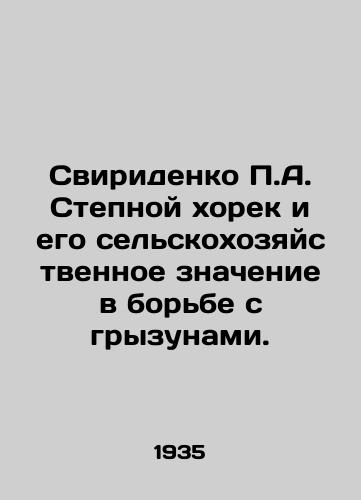 Свириденко П.А. Степной хорек и его сельскохозяйственное значение в борьбе с грызунами.

1935